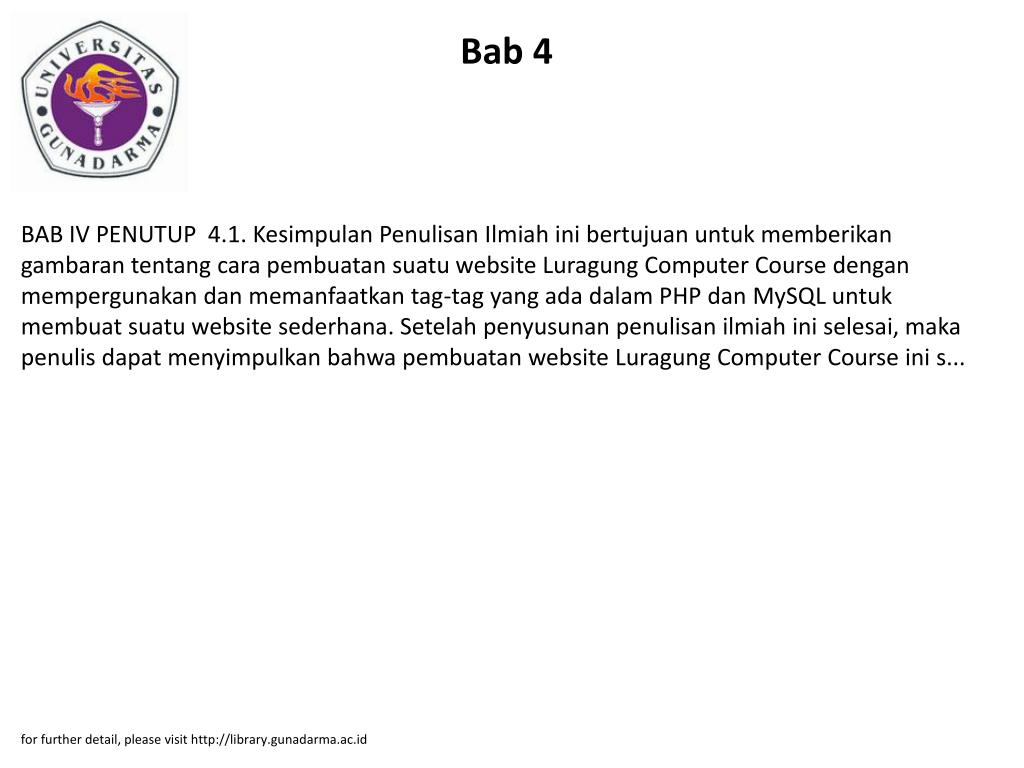 UNIVERSITAS GUNADARMA

Bab 4

BAB IV PENUTUP 4.1. Kesimpulan Penulisan Ilmiah ini bertujuan untuk memberikan gambaran tentang cara pembuatan suatu website Luragung Computer Course dengan mempergunakan dan memanfaatkan tag-tag yang ada dalam PHP dan MySQL untuk membuat suatu website sederhana. Setelah penyusunan penulisan ilmiah ini selesai, maka penulis dapat menyimpulkan bahwa pembuatan website Luragung Computer Course ini s...

for further detail, please visit http://library.gunadarma.ac.id